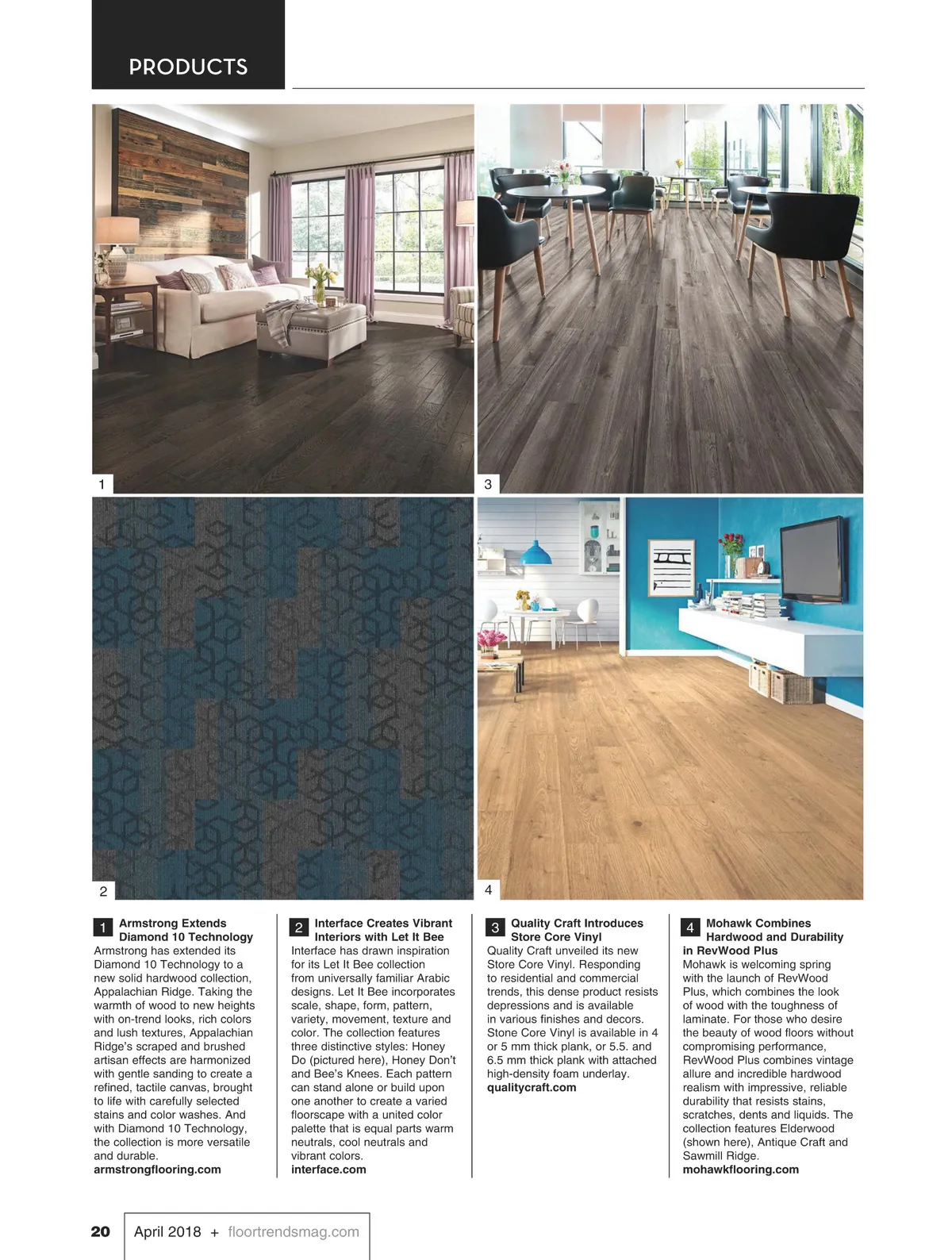 PRODUCTS

1

3

2

4

1 Armstrong Extends Diamond 10 Technology
Armstrong has extended its Diamond 10 Technology to a new solid hardwood collection, Appalachian Ridge. Taking the warmth of wood to new heights with on-trend looks, rich colors and lush textures, Appalachian Ridge's scraped and brushed artisan effects are harmonized with gentle sanding to create a refined, tactile canvas, brought to life with carefully selected stains and color washes. And with Diamond 10 Technology, the collection is more versatile and durable.
armstrongflooring.com

2 Interface Creates Vibrant Interiors with Let It Bee
Interface has drawn inspiration for its Let It Bee collection from universally familiar Arabic designs. Let It Bee incorporates scale, shape, form, pattern, variety, movement, texture and color. The collection features three distinctive styles: Honey Do (pictured here), Honey Don't and Bee's Knees. Each pattern can stand alone or build upon one another to create a varied floorscape with a united color palette that is equal parts warm neutrals, cool neutrals and vibrant colors.
interface.com

3 Quality Craft Introduces Store Core Vinyl
Quality Craft unveiled its new Store Core Vinyl. Responding to residential and commercial trends, this dense product resists depressions and is available in various finishes and decors. Stone Core Vinyl is available in 4 or 5 mm thick plank, or 5.5. and 6.5 mm thick plank with attached high-density foam underlay.
qualitycraft.com

4 Mohawk Combines Hardwood and Durability in RevWood Plus
Mohawk is welcoming spring with the launch of RevWood Plus, which combines the look of wood with the toughness of laminate. For those who desire the beauty of wood floors without compromising performance, RevWood Plus combines vintage allure and incredible hardwood realism with impressive, reliable durability that resists stains, scratches, dents and liquids. The collection features Elderwood (shown here), Antique Craft and Sawmill Ridge.
mohawkflooring.com

20 April 2018 + floortrendsmag.com